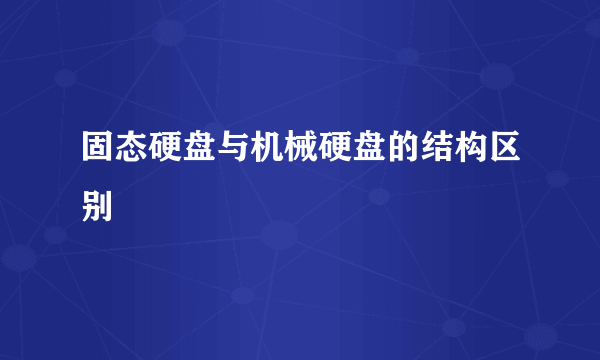 固态硬盘与机械硬盘的结构区别